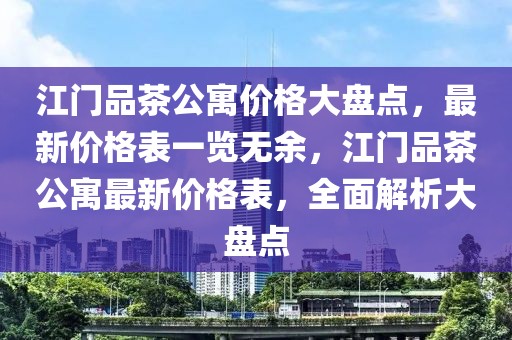 江门品茶公寓价格大盘点，最新价格表一览无余，江门品茶公寓最新价格表，全面解析大盘点